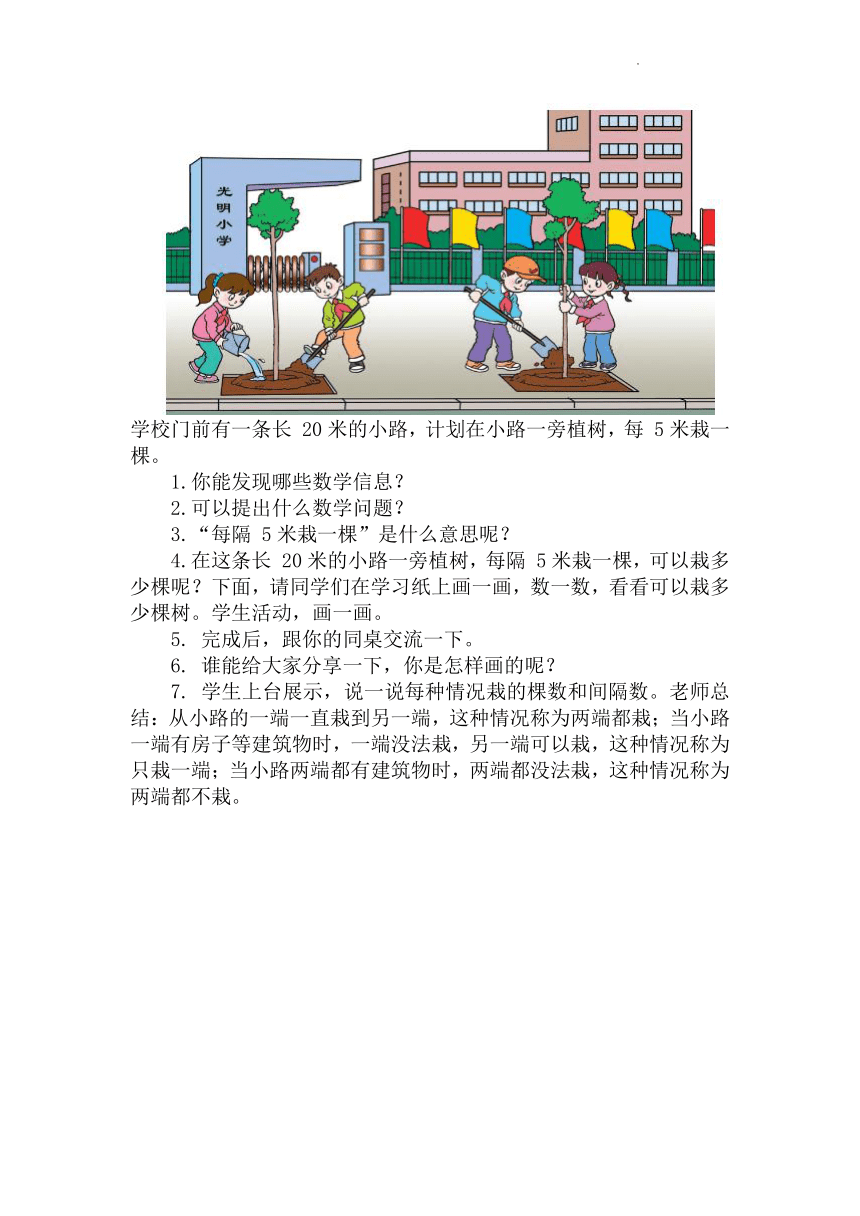 光明小学

学校门前有一条长 20 米的小路，计划在小路一旁植树，每 5 米栽一棵。

1.你能发现哪些数学信息？

2.可以提出什么数学问题？

3.“每隔 5 米栽一棵”是什么意思呢？

4.在这条长 20 米的小路一旁植树，每隔 5 米栽一棵，可以栽多少棵呢？下面，请同学们在学习纸上画一画，数一数，看看可以栽多少棵树。学生活动，画一画。

5. 完成后，跟你的同桌交流一下。

6. 谁能给大家分享一下，你是怎样画的呢？

7. 学生上台展示，说一说每种情况栽的棵数和间隔数。老师总结：从小路的一端一直栽到另一端，这种情况称为两端都栽；当小路一端有房子等建筑物时，一端没法栽，另一端可以栽，这种情况称为只栽一端；当小路两端都有建筑物时，两端都没法栽，这种情况称为两端都不栽。